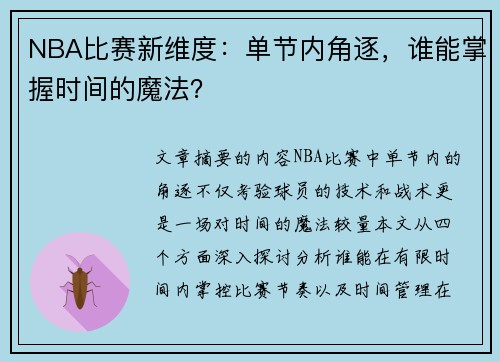 NBA比赛新维度：单节内角逐，谁能掌握时间的魔法?

文章摘要的内容NBA比赛中单节内的角逐不仅考验球员的技术和战术更是一场对时间的魔法较量本文从四个方面深入探讨分析谁能在有限时间内掌控比赛节奏以及时间管理在